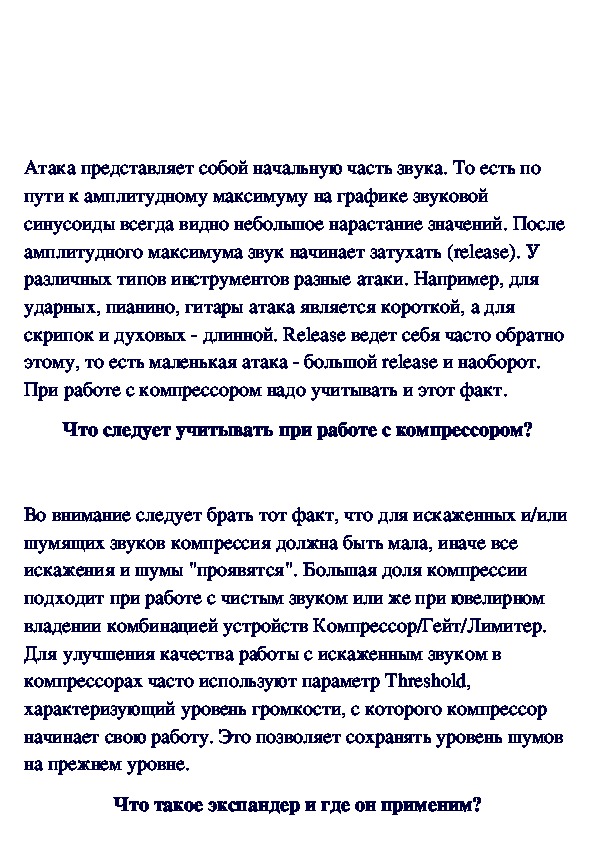 Атака представляет собой начальную часть звука. То есть по пути к амплитудному максимуму на графике звуковой синусоиды всегда видно небольшое нарастание значений. После амплитудного максимума звук начинает затухать (release). У различных типов инструментов разные атаки. Например, для ударных, пианино, гитары атака является короткой, а для скрипок и духовых - длинной. Release ведет себя часто обратно этому, то есть маленькая атака - большой release и наоборот. При работе с компрессором надо учитывать и этот факт.

Что следует учитывать при работе с компрессором?

Во внимание следует брать тот факт, что для искаженных и/или шумящих звуков компрессия должна быть мала, иначе все искажения и шумы "проявятся". Большая доля компрессии подходит при работе с чистым звуком или же при ювелирном владении комбинацией устройств Компрессор/Гейт/Лимитер. Для улучшения качества работы с искаженным звуком в компрессорах часто используют параметр Threshold, характеризующий уровень громкости, с которого компрессор начинает свою работу. Это позволяет сохранять уровень шумов на прежнем уровне.

Что такое экспандер и где он применим?